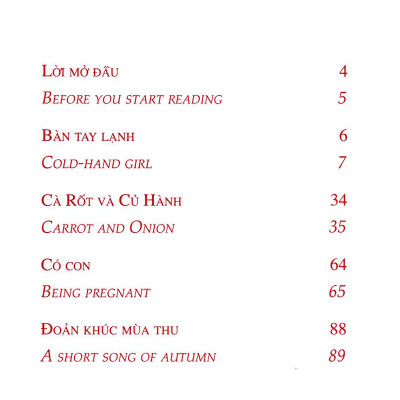 Lời mở đầu 4

Before you start reading 5

Bàn tay lạnh 6

Cold-hand girl 7

Cà Rốt và Củ Hành 34

Carrot and Onion 35

Có con 64

Being pregnant 65

Đoản khúc mùa thu 88

A short song of autumn 89